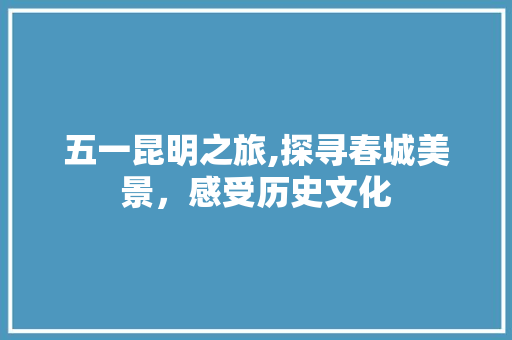 五一昆明之旅,探寻春城美景，感受历史文化